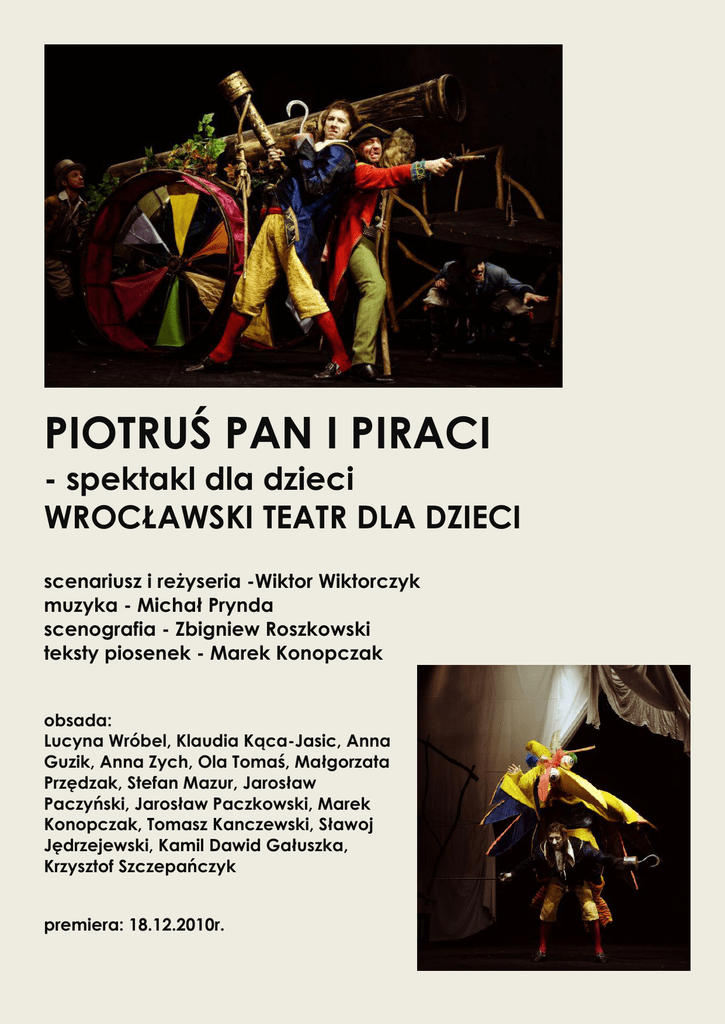 PIOTRUŚ PAN I PIRACI
- spektakl dla dzieci
WROCŁAWSKI TEATR DLA DZIECI

scenariusz i reżyseria -Wiktor Wiktorczyk
muzyka - Michał Prynda
scenografia - Zbigniew Roszkowski
teksty piosenek - Marek Konopczak

obsada:
Lucyna Wróbel, Klaudia Kąca-Jasic, Anna Guzik, Anna Zych, Ola Tomaś, Małgorzata Przędzak, Stefan Mazur, Jarosław Paczyński, Jarosław Paczkowski, Marek Konopczak, Tomasz Kanczewski, Sławoj Jędrzejewski, Kamil Dawid Gałuszka, Krzysztof Szczepańczyk

premiera: 18.12.2010r.